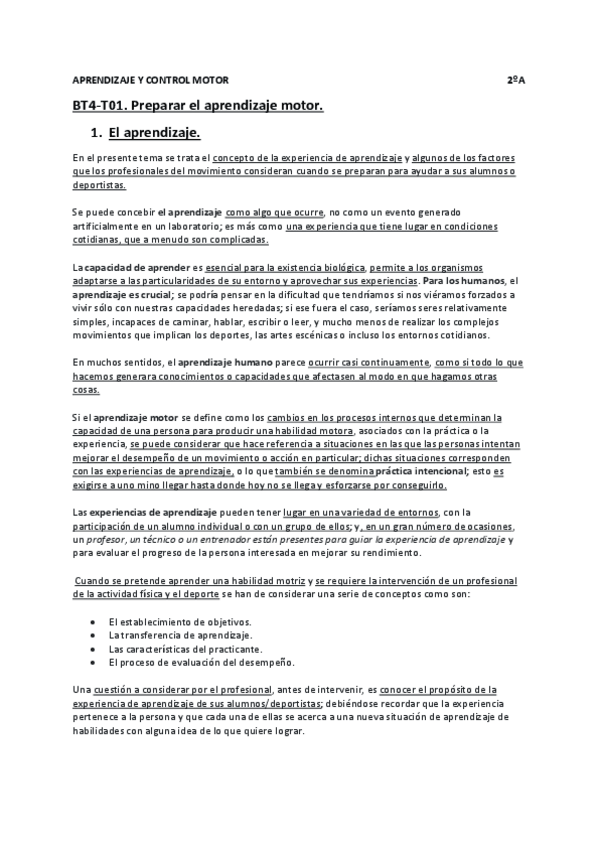 APRENDIZAJE Y CONTROL MOTOR 2ºA

BT4-T01. Preparar el aprendizaje motor.

1. El aprendizaje.

En el presente tema se trata el concepto de la experiencia de aprendizaje y algunos de los factores que los profesionales del movimiento consideran cuando se preparan para ayudar a sus alumnos o deportistas.

Se puede concebir el aprendizaje como algo que ocurre, no como un evento generado artificialmente en un laboratorio; es más como una experiencia que tiene lugar en condiciones cotidianas, que a menudo son complicadas.

La capacidad de aprender es esencial para la existencia biológica, permite a los organismos adaptarse a las particularidades de su entorno y aprovechar sus experiencias. Para los humanos, el aprendizaje es crucial; se podría pensar en la dificultad que tendríamos si nos viéramos forzados a vivir sólo con nuestras capacidades heredadas; si ese fuera el caso, seríamos seres relativamente simples, incapaces de caminar, hablar, escribir o leer, y mucho menos de realizar los complejos movimientos que implican los deportes, las artes escénicas o incluso los entornos cotidianos.

En muchos sentidos, el aprendizaje humano parece ocurrir casi continuamente, como si todo lo que hacemos generara conocimientos o capacidades que afectasen al modo en que hagamos otras cosas.

Si el aprendizaje motor se define como los cambios en los procesos internos que determinan la capacidad de una persona para producir una habilidad motora, asociados con la práctica o la experiencia, se puede considerar que hace referencia a situaciones en las que las personas intentan mejorar el desempeño de un movimiento o acción en particular; dichas situaciones corresponden con las experiencias de aprendizaje, o lo que también se denomina práctica intencional; esto es exigirse a uno mino llegar hasta donde hoy no se llega y esforzarse por conseguirlo.

Las experiencias de aprendizaje pueden tener lugar en una variedad de entornos, con la participación de un alumno individual o con un grupo de ellos; y, en un gran número de ocasiones, un profesor, un técnico o un entrenador están presentes para guiar la experiencia de aprendizaje y para evaluar el progreso de la persona interesada en mejorar su rendimiento.

Cuando se pretende aprender una habilidad motriz y se requiere la intervención de un profesional de la actividad física y el deporte se han de considerar una serie de conceptos como son:

• El establecimiento de objetivos.
• La transferencia de aprendizaje.
• Las características del practicante.
• El proceso de evaluación del desempeño.

Una cuestión a considerar por el profesional, antes de intervenir, es conocer el propósito de la experiencia de aprendizaje de sus alumnos/deportistas; debiéndose recordar que la experiencia pertenece a la persona y que cada una de ellas se acerca a una nueva situación de aprendizaje de habilidades con alguna idea de lo que quiere lograr.